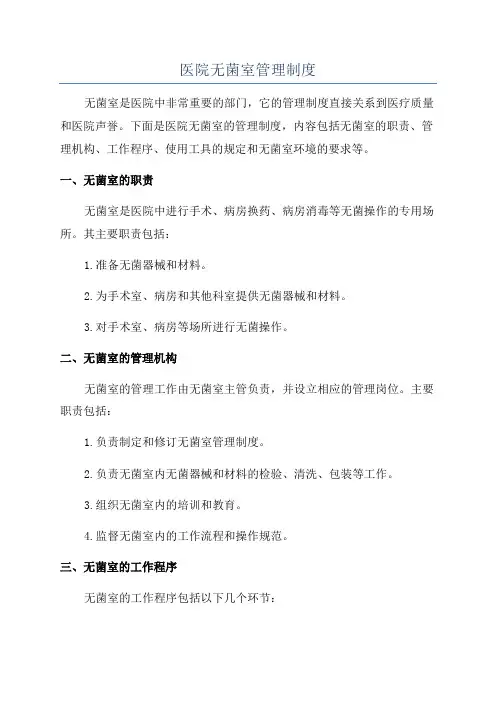 医院无菌室管理制度

无菌室是医院中非常重要的部门，它的管理制度直接关系到医疗质量和医院声誉。下面是医院无菌室的管理制度，内容包括无菌室的职责、管理机构、工作程序、使用工具的规定和无菌室环境的要求等。

一、无菌室的职责

无菌室是医院中进行手术、病房换药、病房消毒等无菌操作的专用场所。其主要职责包括：

1.准备无菌器械和材料。

2.为手术室、病房和其他科室提供无菌器械和材料。

3.对手术室、病房等场所进行无菌操作。

二、无菌室的管理机构

无菌室的管理工作由无菌室主管负责，并设立相应的管理岗位。主要职责包括：

1.负责制定和修订无菌室管理制度。

2.负责无菌室内无菌器械和材料的检验、清洗、包装等工作。

3.组织无菌室内的培训和教育。

4.监督无菌室内的工作流程和操作规范。

三、无菌室的工作程序

无菌室的工作程序包括以下几个环节：